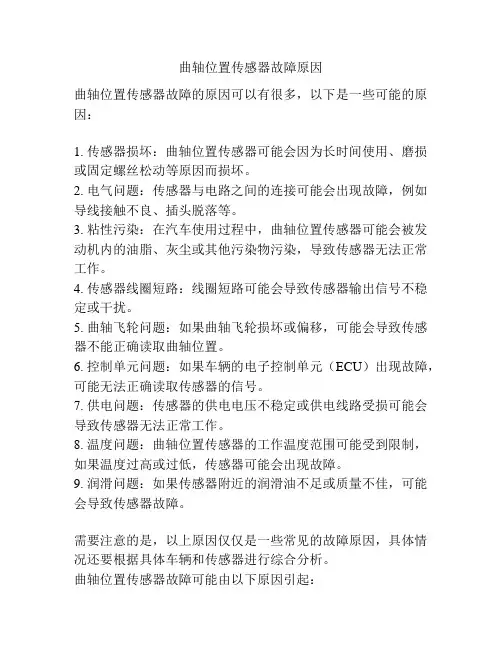 曲轴位置传感器故障原因

曲轴位置传感器故障的原因可以有很多，以下是一些可能的原因：

1. 传感器损坏：曲轴位置传感器可能会因为长时间使用、磨损或固定螺丝松动等原因而损坏。
2. 电气问题：传感器与电路之间的连接可能会出现故障，例如导线接触不良、插头脱落等。
3. 粘性污染：在汽车使用过程中，曲轴位置传感器可能会被发动机内的油脂、灰尘或其他污染物污染，导致传感器无法正常工作。
4. 传感器线圈短路：线圈短路可能会导致传感器输出信号不稳定或干扰。
5. 曲轴飞轮问题：如果曲轴飞轮损坏或偏移，可能会导致传感器不能正确读取曲轴位置。
6. 控制单元问题：如果车辆的电子控制单元（ECU）出现故障，可能无法正确读取传感器的信号。
7. 供电问题：传感器的供电电压不稳定或供电线路受损可能会导致传感器无法正常工作。
8. 温度问题：曲轴位置传感器的工作温度范围可能受到限制，如果温度过高或过低，传感器可能会出现故障。
9. 润滑问题：如果传感器附近的润滑油不足或质量不佳，可能会导致传感器故障。

需要注意的是，以上原因仅仅是一些常见的故障原因，具体情况还要根据具体车辆和传感器进行综合分析。
曲轴位置传感器故障可能由以下原因引起：